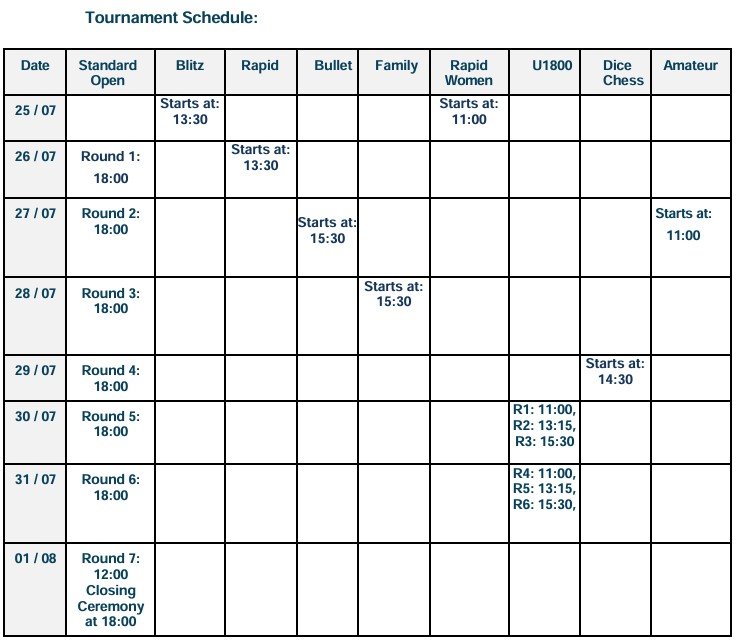 Tournament Schedule:

| Date | Standard Open | Blitz | Rapid | Bullet | Family | Rapid Women | U1800 | Dice Chess | Amateur |
|---|---|---|---|---|---|---|---|---|---|
| 25 / 07 | | Starts at: 13:30 | | | | Starts at: 11:00 | | | |
| 26 / 07 | Round 1: 18:00 | | Starts at: 13:30 | | | | | | |
| 27 / 07 | Round 2: 18:00 | | | Starts at: 15:30 | | | | | Starts at: 11:00 |
| 28 / 07 | Round 3: 18:00 | | | | Starts at: 15:30 | | | | |
| 29 / 07 | Round 4: 18:00 | | | | | | | Starts at: 14:30 | |
| 30 / 07 | Round 5: 18:00 | | | | | | R1: 11:00, R2: 13:15, R3: 15:30 | | |
| 31 / 07 | Round 6: 18:00 | | | | | | R4: 11:00, R5: 13:15, R6: 15:30, | | |
| 01 / 08 | Round 7: 12:00 Closing Ceremony at 18:00 | | | | | | | | |